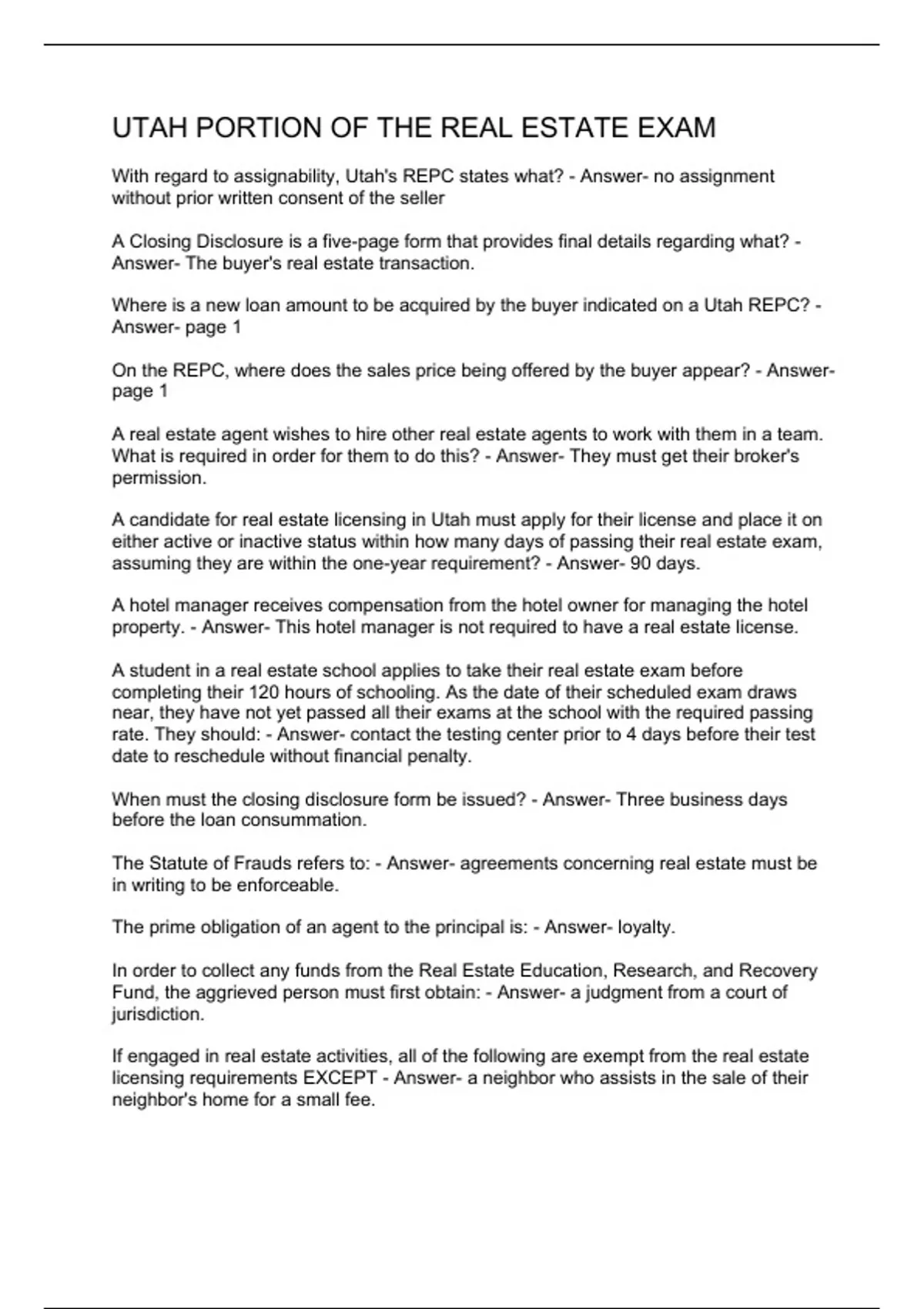 UTAH PORTION OF THE REAL ESTATE EXAM

With regard to assignability, Utah's REPC states what? - Answer- no assignment without prior written consent of the seller

A Closing Disclosure is a five-page form that provides final details regarding what? - Answer- The buyer's real estate transaction.

Where is a new loan amount to be acquired by the buyer indicated on a Utah REPC? - Answer- page 1

On the REPC, where does the sales price being offered by the buyer appear? - Answer- page 1

A real estate agent wishes to hire other real estate agents to work with them in a team. What is required in order for them to do this? - Answer- They must get their broker's permission.

A candidate for real estate licensing in Utah must apply for their license and place it on either active or inactive status within how many days of passing their real estate exam, assuming they are within the one-year requirement? - Answer- 90 days.

A hotel manager receives compensation from the hotel owner for managing the hotel property. - Answer- This hotel manager is not required to have a real estate license.

A student in a real estate school applies to take their real estate exam before completing their 120 hours of schooling. As the date of their scheduled exam draws near, they have not yet passed all their exams at the school with the required passing rate. They should: - Answer- contact the testing center prior to 4 days before their test date to reschedule without financial penalty.

When must the closing disclosure form be issued? - Answer- Three business days before the loan consummation.

The Statute of Frauds refers to: - Answer- agreements concerning real estate must be in writing to be enforceable.

The prime obligation of an agent to the principal is: - Answer- loyalty.

In order to collect any funds from the Real Estate Education, Research, and Recovery Fund, the aggrieved person must first obtain: - Answer- a judgment from a court of jurisdiction.

If engaged in real estate activities, all of the following are exempt from the real estate licensing requirements EXCEPT - Answer- a neighbor who assists in the sale of their neighbor's home for a small fee.